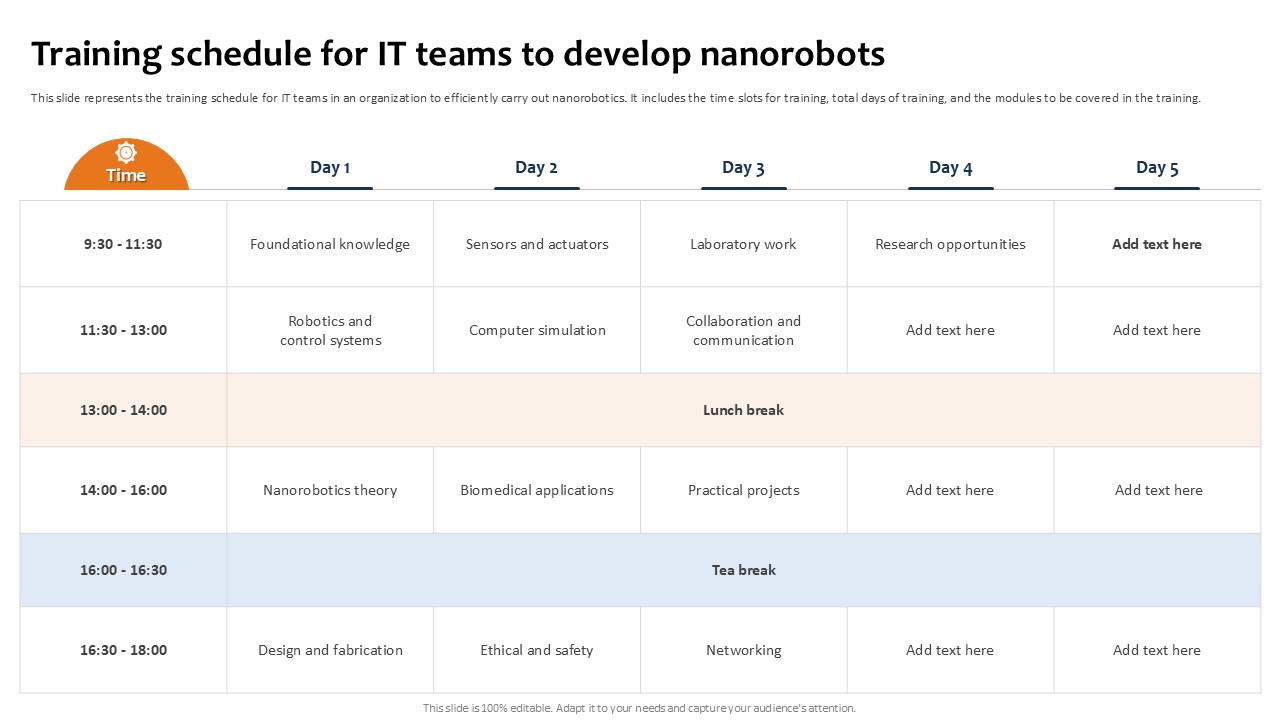 Training schedule for IT teams to develop nanorobots

This slide represents the training schedule for IT teams in an organization to efficiently carry out nanorobotics. It includes the time slots for training, total days of training, and the modules to be covered in the training.

| Time | Day 1 | Day 2 | Day 3 | Day 4 | Day 5 |
|---|---|---|---|---|---|
| 9:30 - 11:30 | Foundational knowledge | Sensors and actuators | Laboratory work | Research opportunities | Add text here |
| 11:30 - 13:00 | Robotics and control systems | Computer simulation | Collaboration and communication | Add text here | Add text here |
| 13:00 - 14:00 | Lunch break | | | | |
| 14:00 - 16:00 | Nanorobotics theory | Biomedical applications | Practical projects | Add text here | Add text here |
| 16:00 - 16:30 | Tea break | | | | |
| 16:30 - 18:00 | Design and fabrication | Ethical and safety | Networking | Add text here | Add text here |

This slide is 100% editable. Adapt it to your needs and capture your audience's attention.